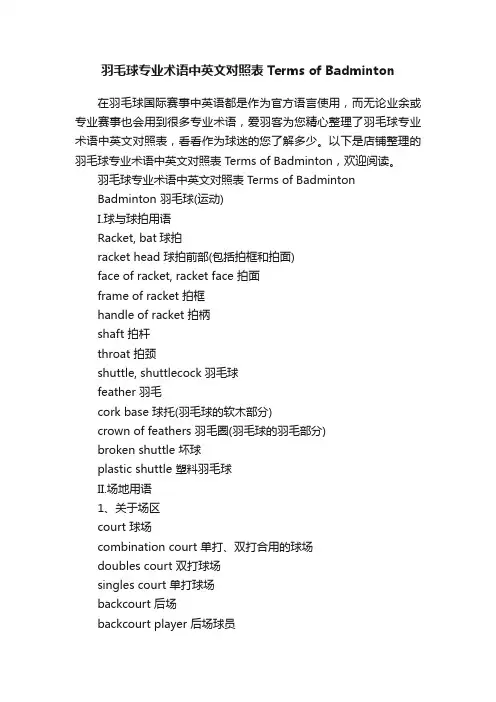 羽毛球专业术语中英文对照表 Terms of Badminton

在羽毛球国际赛事中英语都是作为官方语言使用，而无论业余或专业赛事也会用到很多专业术语，爱羽客为您精心整理了羽毛球专业术语中英文对照表，看看作为球迷的您了解多少。以下是店铺整理的羽毛球专业术语中英文对照表 Terms of Badminton，欢迎阅读。

羽毛球专业术语中英文对照表 Terms of Badminton

Badminton 羽毛球(运动)

I.球与球拍用语

Racket, bat 球拍

racket head 球拍前部(包括拍框和拍面)

face of racket, racket face 拍面

frame of racket 拍框

handle of racket 拍柄

shaft 拍杆

throat 拍颈

shuttle, shuttlecock 羽毛球

feather 羽毛

cork base 球托(羽毛球的软木部分)

crown of feathers 羽毛圈(羽毛球的羽毛部分)

broken shuttle 坏球

plastic shuttle 塑料羽毛球

II.场地用语

1、关于场区

court 球场

combination court 单打、双打合用的球场

doubles court 双打球场

singles court 单打球场

backcourt 后场

backcourt player 后场球员